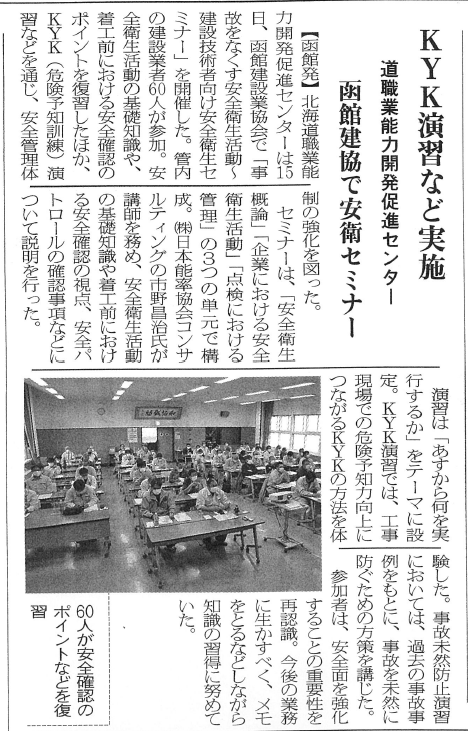 KYK演習など実施

道職業能力開発促進センター

函館建協で安衛セミナー

【函館発】北海道職業能力開発促進センターは15日、函館建設業協会で「事故をなくす安全衛生活動～建設技術者向け安全衛生セミナー」を開催した。管内の建設業者60人が参加。安全衛生活動の基礎知識や、着工前における安全確認のポイントを復習したほか、KYK（危険予知訓練）演習などを通じ、安全管理体制の強化を図った。

セミナーは、「安全衛生概論」「企業における安全衛生活動」「点検における管理」の3つの単元で構成。㈱日本能率協会コンサルティングの市野昌治氏が講師を務め、安全衛生活動の基礎知識や着工前における安全確認の視点、安全パトロールの確認事項などについて説明を行った。

演習は「あすから何を実行するか」をテーマに設定。KYK演習では、工事現場での危険予知力向上につながるKYKの方法を体験した。事故未然防止演習においては、過去の事故事例をもとに、事故を未然に防ぐための方策を講じた。

参加者は、安全面を強化することの重要性を再認識。今後の業務に生かすべく、メモをとるなどしながら知識の習得に努めていた。

60人が安全確認のポイントなどを復習